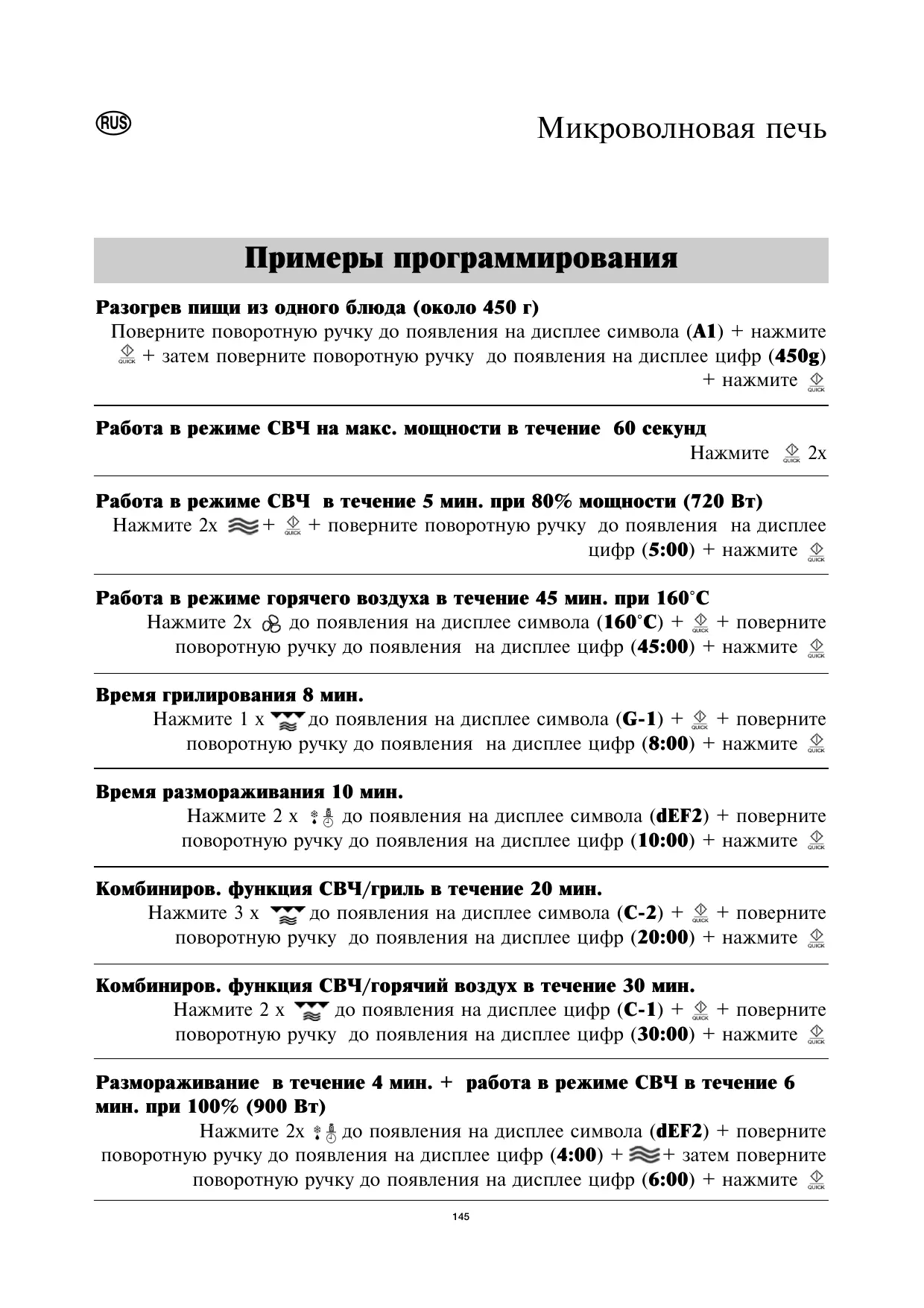 RUS

Микроволновая печь

Примеры программирования

Разогрев пищи из одного блюда (около 450 г)
Поверните поворотную ручку до появления на дисплее символа (A1) + нажмите QUICK + затем поверните поворотную ручку до появления на дисплее цифр (450g) + нажмите QUICK

Работа в режиме СВЧ на макс. мощности в течение 60 секунд
Нажмите QUICK 2x

Работа в режиме СВЧ в течение 5 мин. при 80% мощности (720 Вт)
Нажмите 2x + QUICK + поверните поворотную ручку до появления на дисплее цифр (5:00) + нажмите QUICK

Работа в режиме горячего воздуха в течение 45 мин. при 160°C
Нажмите 2x до появления на дисплее символа (160°C) + QUICK + поверните поворотную ручку до появления на дисплее цифр (45:00) + нажмите QUICK

Время грилирования 8 мин.
Нажмите 1 x до появления на дисплее символа (G-1) + QUICK + поверните поворотную ручку до появления на дисплее цифр (8:00) + нажмите QUICK

Время размораживания 10 мин.
Нажмите 2 x до появления на дисплее символа (dEF2) + поверните поворотную ручку до появления на дисплее цифр (10:00) + нажмите QUICK

Комбиниров. функция СВЧ/гриль в течение 20 мин.
Нажмите 3 x до появления на дисплее символа (C-2) + QUICK + поверните поворотную ручку до появления на дисплее цифр (20:00) + нажмите QUICK

Комбиниров. функция СВЧ/горячий воздух в течение 30 мин.
Нажмите 2 x до появления на дисплее цифр (C-1) + QUICK + поверните поворотную ручку до появления на дисплее цифр (30:00) + нажмите QUICK

Размораживание в течение 4 мин. + работа в режиме СВЧ в течение 6 мин. при 100% (900 Вт)
Нажмите 2x до появления на дисплее символа (dEF2) + поверните поворотную ручку до появления на дисплее цифр (4:00) + + затем поверните поворотную ручку до появления на дисплее цифр (6:00) + нажмите QUICK

145